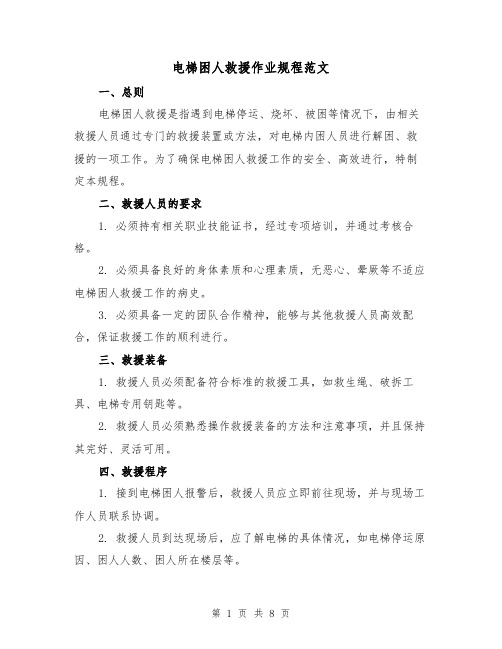 电梯困人救援作业规程范文

一、总则

电梯困人救援是指遇到电梯停运、烧坏、被困等情况下，由相关救援人员通过专门的救援装置或方法，对电梯内困人员进行解困、救援的一项工作。为了确保电梯困人救援工作的安全、高效进行，特制定本规程。

二、救援人员的要求

1. 必须持有相关职业技能证书，经过专项培训，并通过考核合格。

2. 必须具备良好的身体素质和心理素质，无恶心、晕厥等不适应电梯困人救援工作的病史。

3. 必须具备一定的团队合作精神，能够与其他救援人员高效配合，保证救援工作的顺利进行。

三、救援装备

1. 救援人员必须配备符合标准的救援工具，如救生绳、破拆工具、电梯专用钥匙等。

2. 救援人员必须熟悉操作救援装备的方法和注意事项，并且保持其完好、灵活可用。

四、救援程序

1. 接到电梯困人报警后，救援人员应立即前往现场，并与现场工作人员联系协调。

2. 救援人员到达现场后，应了解电梯的具体情况，如电梯停运原因、困人人数、困人所在楼层等。

第 1 页 共 8 页